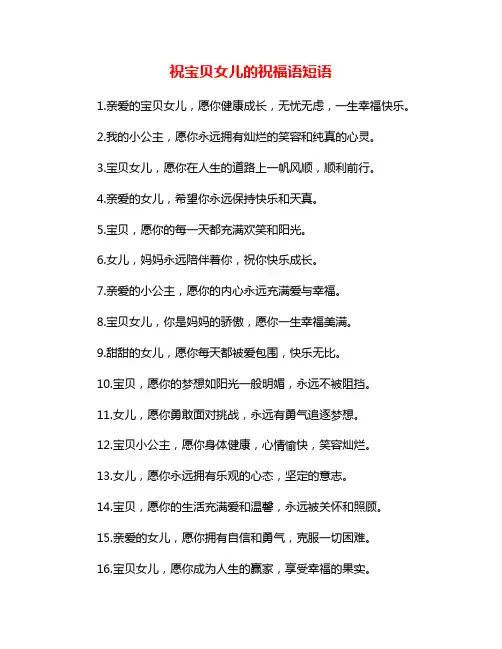 祝宝贝女儿的祝福语短语

1.亲爱的宝贝女儿，愿你健康成长，无忧无虑，一生幸福快乐。

2.我的小公主，愿你永远拥有灿烂的笑容和纯真的心灵。

3.宝贝女儿，愿你在人生的道路上一帆风顺，顺利前行。

4.亲爱的女儿，希望你永远保持快乐和天真。

5.宝贝，愿你的每一天都充满欢笑和阳光。

6.女儿，妈妈永远陪伴着你，祝你快乐成长。

7.亲爱的小公主，愿你的内心永远充满爱与幸福。

8.宝贝女儿，你是妈妈的骄傲，愿你一生幸福美满。

9.甜甜的女儿，愿你每天都被爱包围，快乐无比。

10.宝贝，愿你的梦想如阳光一般明媚，永远不被阻挡。

11.女儿，愿你勇敢面对挑战，永远有勇气追逐梦想。

12.宝贝小公主，愿你身体健康，心情愉快，笑容灿烂。

13.女儿，愿你永远拥有乐观的心态，坚定的意志。

14.宝贝，愿你的生活充满爱和温馨，永远被关怀和照顾。

15.亲爱的女儿，愿你拥有自信和勇气，克服一切困难。

16.宝贝女儿，愿你成为人生的赢家，享受幸福的果实。